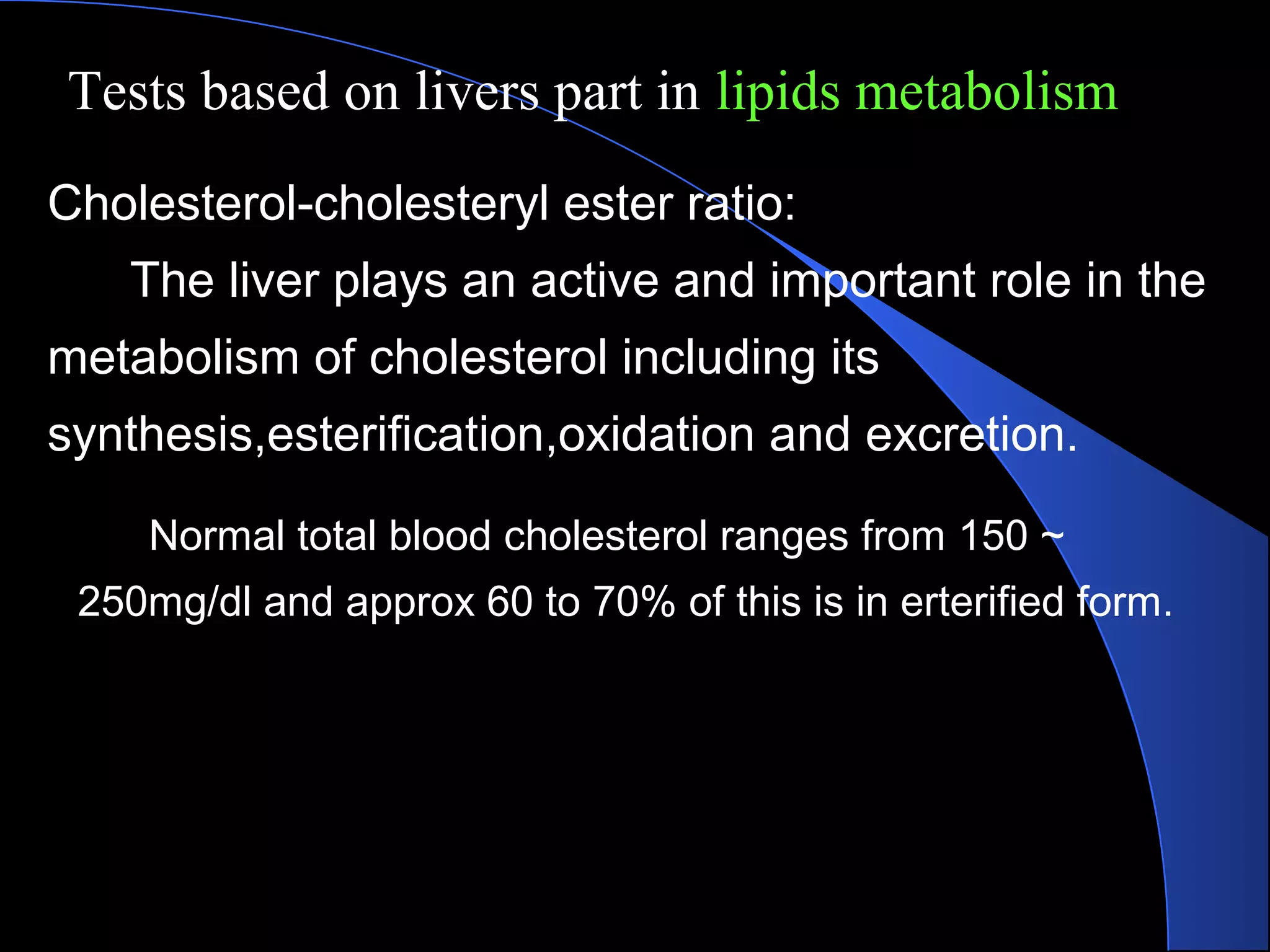 Tests based on livers part in lipids metabolism

Cholesterol-cholesteryl ester ratio:

The liver plays an active and important role in the metabolism of cholesterol including its synthesis,esterification,oxidation and excretion.

Normal total blood cholesterol ranges from 150 ~ 250mg/dl and approx 60 to 70% of this is in erterified form.